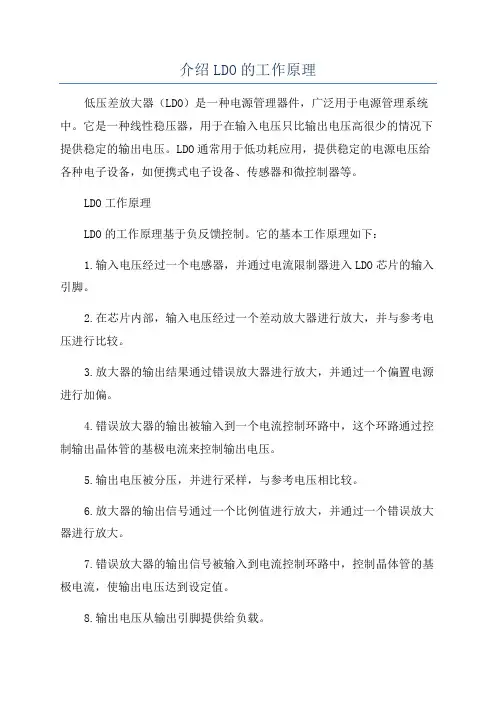 介绍LDO的工作原理

低压差放大器（LDO）是一种电源管理器件，广泛用于电源管理系统中。它是一种线性稳压器，用于在输入电压只比输出电压高很少的情况下提供稳定的输出电压。LDO通常用于低功耗应用，提供稳定的电源电压给各种电子设备，如便携式电子设备、传感器和微控制器等。

LDO工作原理

LDO的工作原理基于负反馈控制。它的基本工作原理如下：

1.输入电压经过一个电感器，并通过电流限制器进入LDO芯片的输入引脚。

2.在芯片内部，输入电压经过一个差动放大器进行放大，并与参考电压进行比较。

3.放大器的输出结果通过错误放大器进行放大，并通过一个偏置电源进行加偏。

4.错误放大器的输出被输入到一个电流控制环路中，这个环路通过控制输出晶体管的基极电流来控制输出电压。

5.输出电压被分压，并进行采样，与参考电压相比较。

6.放大器的输出信号通过一个比例值进行放大，并通过一个错误放大器进行放大。

7.错误放大器的输出信号被输入到电流控制环路中，控制晶体管的基极电流，使输出电压达到设定值。

8.输出电压从输出引脚提供给负载。